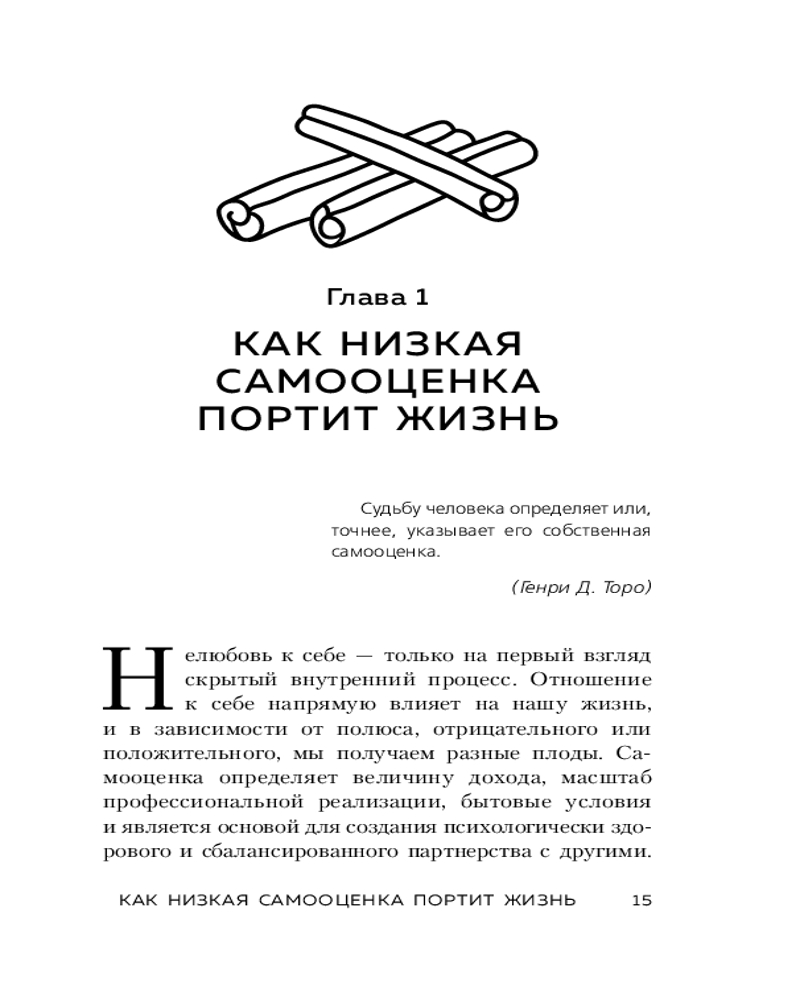 Глава 1

КАК НИЗКАЯ САМООЦЕНКА ПОРТИТ ЖИЗНЬ

Судьбу человека определяет или, точнее, указывает его собственная самооценка.

(Генри Д. Торо)

Нелюбовь к себе — только на первый взгляд скрытый внутренний процесс. Отношение к себе напрямую влияет на нашу жизнь, и в зависимости от полюса, отрицательного или положительного, мы получаем разные плоды. Самооценка определяет величину дохода, масштаб профессиональной реализации, бытовые условия и является основой для создания психологически здорового и сбалансированного партнерства с другими.

КАК НИЗКАЯ САМООЦЕНКА ПОРТИТ ЖИЗНЬ 15